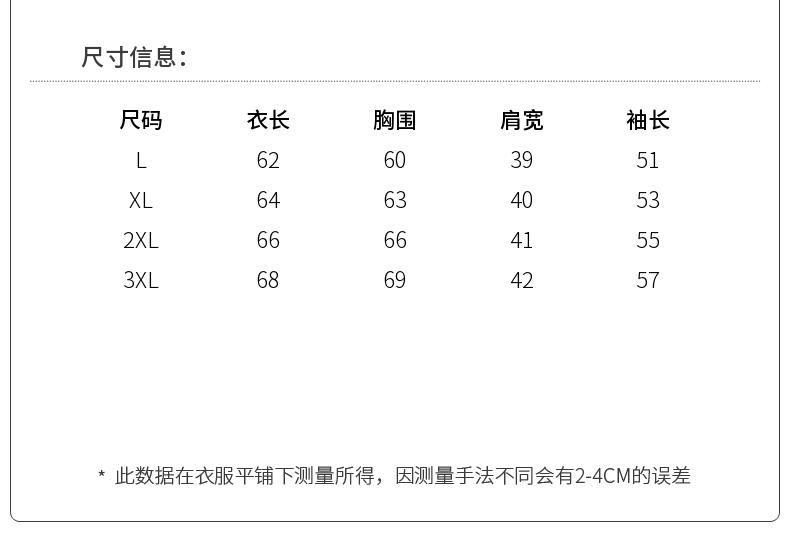 尺寸信息:

| 尺码 | 衣长 | 胸围 | 肩宽 | 袖长 |
|---|---|---|---|---|
| L | 62 | 60 | 39 | 51 |
| XL | 64 | 63 | 40 | 53 |
| 2XL | 66 | 66 | 41 | 55 |
| 3XL | 68 | 69 | 42 | 57 |

* 此数据在衣服平铺下测量所得，因测量手法不同会有2-4CM的误差